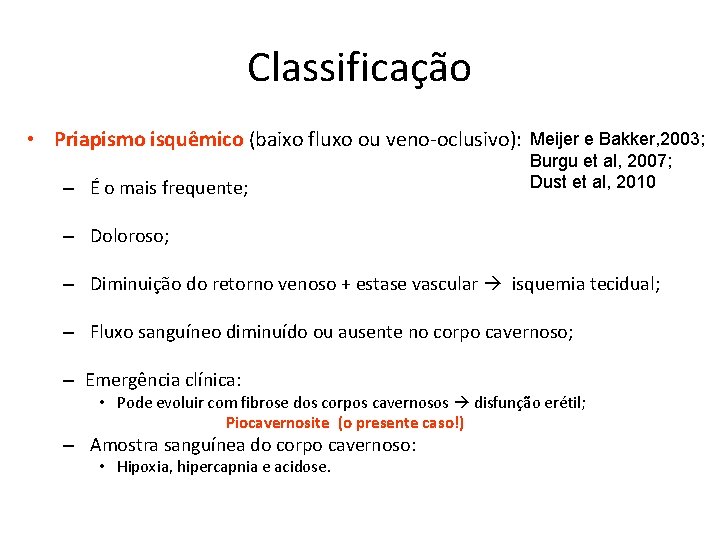 Classificação

• Priapismo isquêmico (baixo fluxo ou veno-oclusivo): Meijer e Bakker,2003; Burgu et al, 2007; Dust et al, 2010

– É o mais frequente;

– Doloroso;

– Diminuição do retorno venoso + estase vascular → isquemia tecidual;

– Fluxo sanguíneo diminuído ou ausente no corpo cavernoso;

– Emergência clínica:
• Pode evoluir com fibrose dos corpos cavernosos → disfunção erétil;
Piocavernosite (o presente caso!)

– Amostra sanguínea do corpo cavernoso:
• Hipoxia, hipercapnia e acidose.